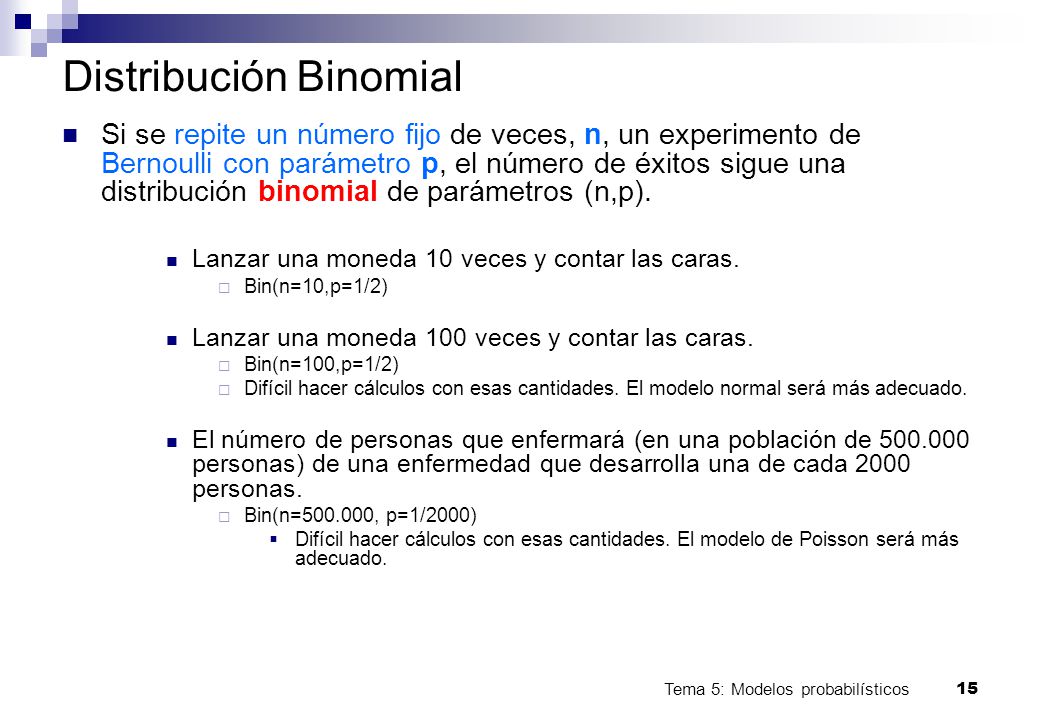 Distribución Binomial

Si se repite un número fijo de veces, n, un experimento de Bernoulli con parámetro p, el número de éxitos sigue una distribución binomial de parámetros (n,p).

Lanzar una moneda 10 veces y contar las caras.

Bin(n=10,p=1/2)

Lanzar una moneda 100 veces y contar las caras.

Bin(n=100,p=1/2)

Difícil hacer cálculos con esas cantidades. El modelo normal será más adecuado.

El número de personas que enfermará (en una población de 500.000 personas) de una enfermedad que desarrolla una de cada 2000 personas.

Bin(n=500.000, p=1/2000)

Difícil hacer cálculos con esas cantidades. El modelo de Poisson será más adecuado.

Tema 5: Modelos probabilísticos 15